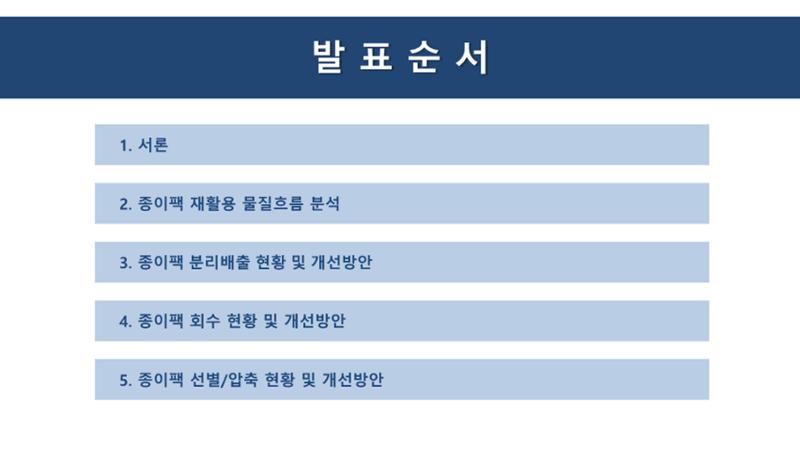 발 표 순 서

1. 서론

2. 종이팩 재활용 물질흐름 분석

3. 종이팩 분리배출 현황 및 개선방안

4. 종이팩 회수 현황 및 개선방안

5. 종이팩 선별/압축 현황 및 개선방안